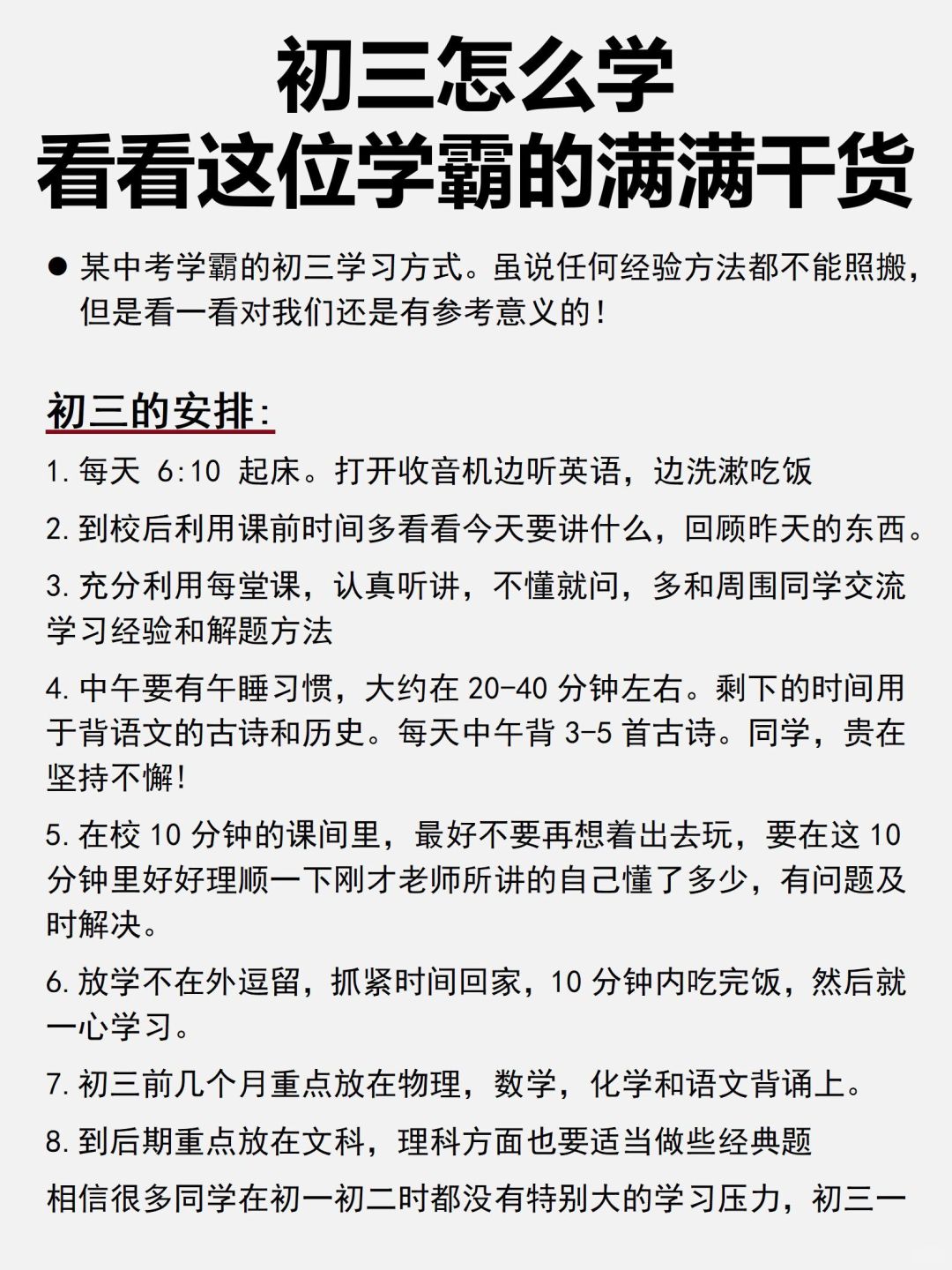 初三怎么学
看看这位学霸的满满干货

● 某中考学霸的初三学习方式。虽说任何经验方法都不能照搬，但是看一看对我们还是有参考意义的！

初三的安排：

1. 每天 6:10 起床。打开收音机边听英语，边洗漱吃饭

2. 到校后利用课前时间多看看今天要讲什么，回顾昨天的东西。

3. 充分利用每堂课，认真听讲，不懂就问，多和周围同学交流学习经验和解题方法

4. 中午要有午睡习惯，大约在 20-40 分钟左右。剩下的时间用于背语文的古诗和历史。每天中午背 3-5 首古诗。同学，贵在坚持不懈！

5. 在校 10 分钟的课间里，最好不要再想着出去玩，要在这 10 分钟里好好理顺一下刚才老师所讲的自己懂了多少，有问题及时解决。

6. 放学不在外逗留，抓紧时间回家，10 分钟内吃完饭，然后就一心学习。

7. 初三前几个月重点放在物理，数学，化学和语文背诵上。

8. 到后期重点放在文科，理科方面也要适当做些经典题

相信很多同学在初一初二时都没有特别大的学习压力，初三一